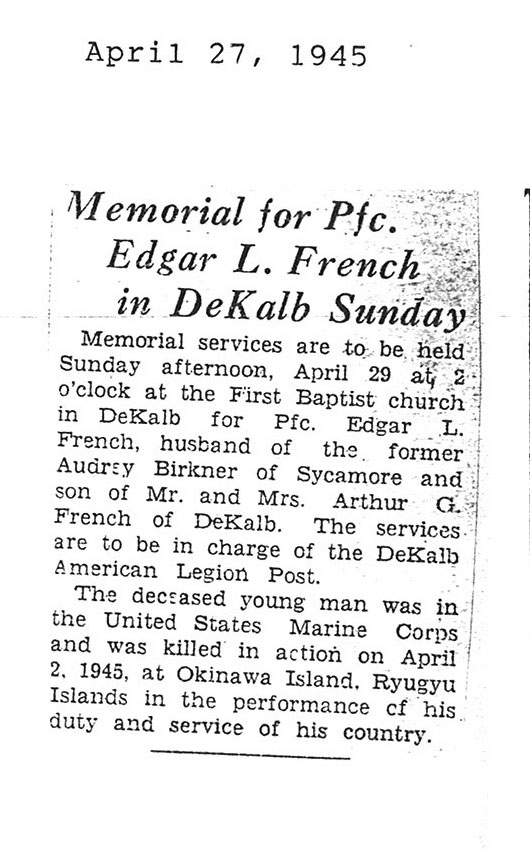 April 27, 1945

Memorial for Pfc. Edgar L. French in DeKalb Sunday

Memorial services are to be held Sunday afternoon, April 29 at 2 o'clock at the First Baptist church in DeKalb for Pfc. Edgar L. French, husband of the former Audrey Birkner of Sycamore and son of Mr. and Mrs. Arthur G. French of DeKalb. The services are to be in charge of the DeKalb American Legion Post.

The deceased young man was in the United States Marine Corps and was killed in action on April 2, 1945, at Okinawa Island, Ryugyu Islands in the performance of his duty and service of his country.